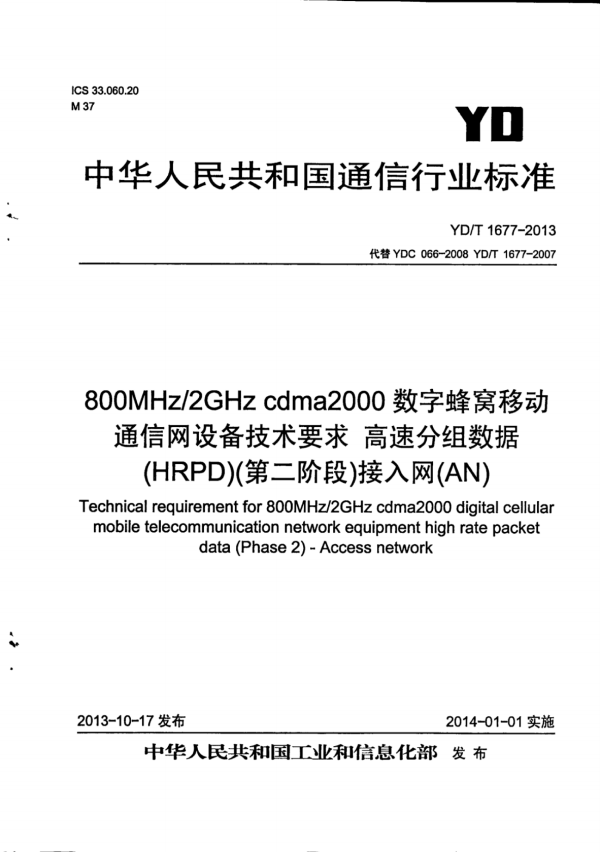 ICS 33.060.20
M 37

YD

中华人民共和国通信行业标准

YD/T 1677-2013
代替 YDC 066-2008 YD/T 1677-2007

800MHz/2GHz cdma2000 数字蜂窝移动通信网设备技术要求 高速分组数据(HRPD)(第二阶段)接入网(AN)

Technical requirement for 800MHz/2GHz cdma2000 digital cellular mobile telecommunication network equipment high rate packet data (Phase 2) - Access network

2013-10-17 发布

2014-01-01 实施

中华人民共和国工业和信息化部 发布